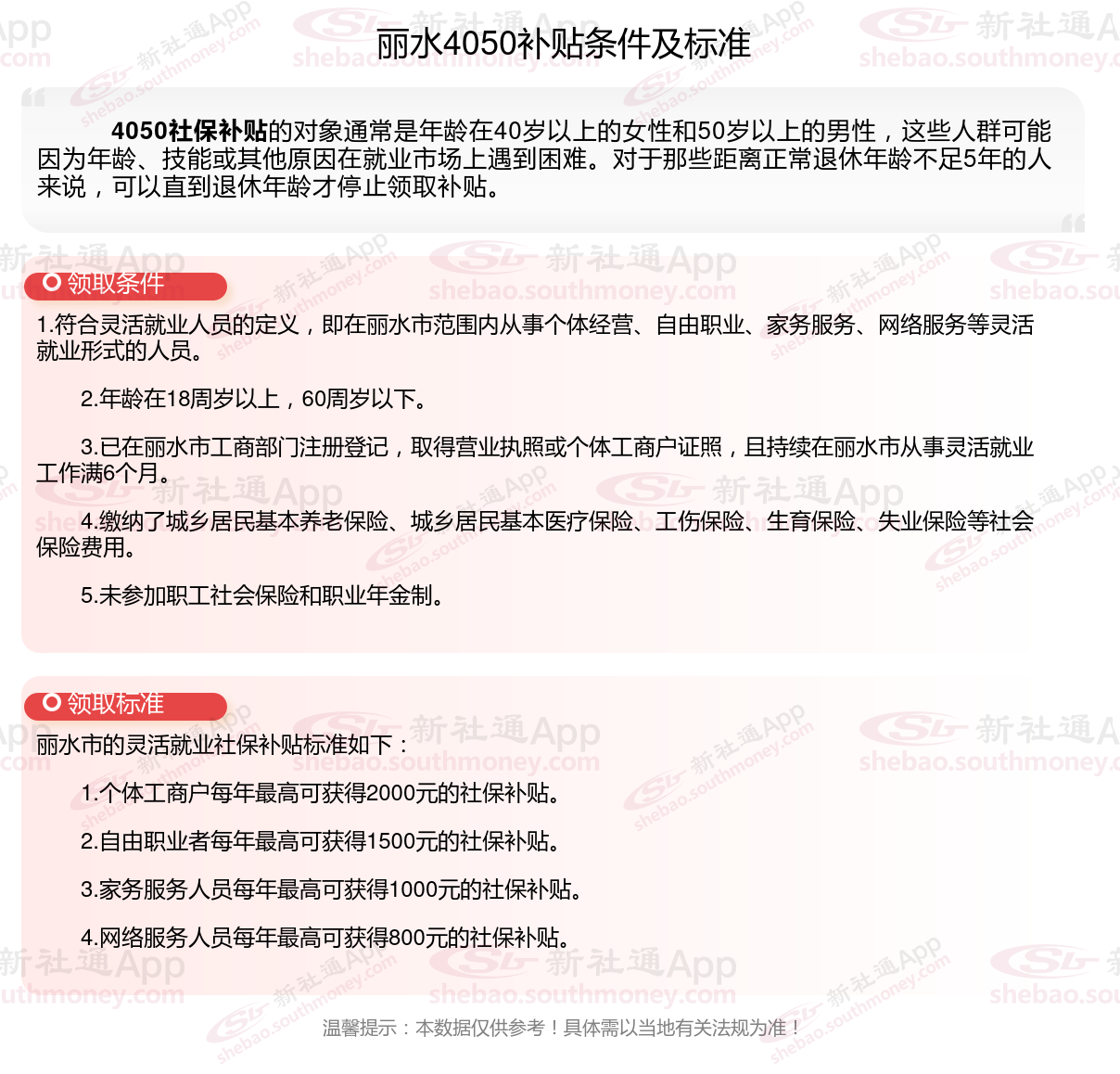 丽水4050补贴条件及标准

4050社保补贴的对象通常是年龄在40岁以上的女性和50岁以上的男性，这些人群可能因为年龄、技能或其他原因在就业市场上遇到困难。对于那些距离正常退休年龄不足5年的人来说，可以直到退休年龄才停止领取补贴。

领取条件

1.符合灵活就业人员的定义，即在丽水市范围内从事个体经营、自由职业、家务服务、网络服务等灵活就业形式的人员。

2.年龄在18周岁以上，60周岁以下。

3.已在丽水市工商部门注册登记，取得营业执照或个体工商户证照，且持续在丽水市从事灵活就业工作满6个月。

4.缴纳了城乡居民基本养老保险、城乡居民基本医疗保险、工伤保险、生育保险、失业保险等社会保险费用。

5.未参加职工社会保险和职业年金制。

领取标准

丽水市的灵活就业社保补贴标准如下：

1.个体工商户每年最高可获得2000元的社保补贴。

2.自由职业者每年最高可获得1500元的社保补贴。

3.家务服务人员每年最高可获得1000元的社保补贴。

4.网络服务人员每年最高可获得800元的社保补贴。

温馨提示：本数据仅供参考！具体需以当地有关法规为准！

新社通App shebao.southmoney.com